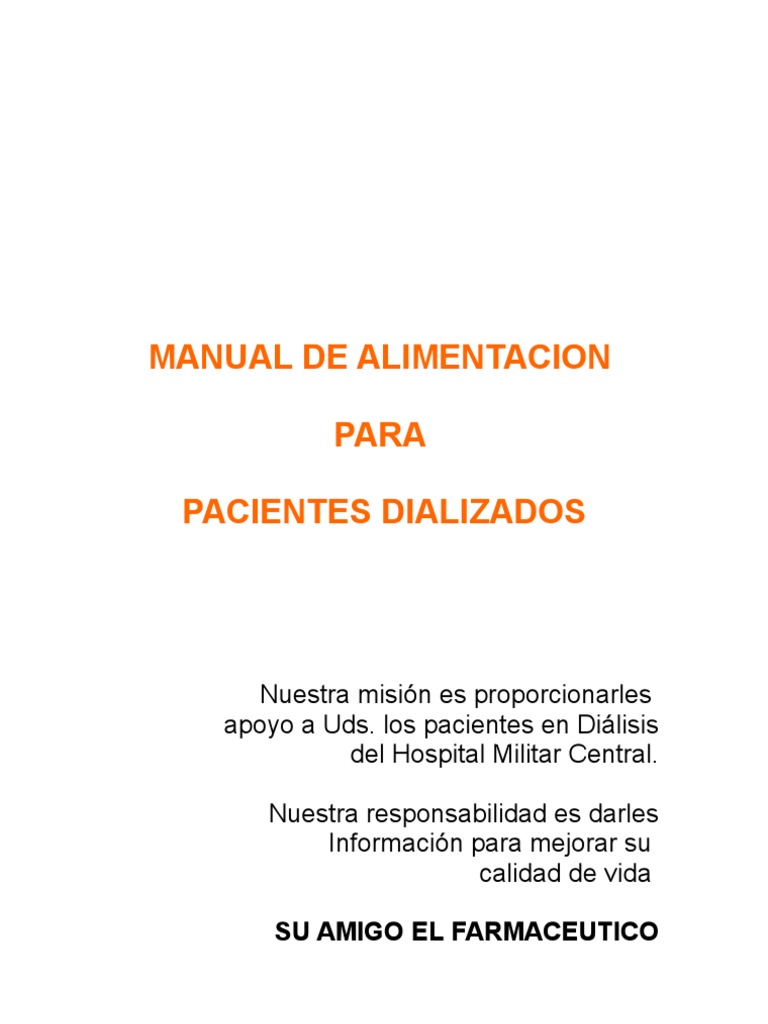 MANUAL DE ALIMENTACION

PARA

PACIENTES DIALIZADOS

Nuestra misión es proporcionarles apoyo a Uds. los pacientes en Diálisis del Hospital Militar Central.

Nuestra responsabilidad es darles Información para mejorar su calidad de vida

SU AMIGO EL FARMACEUTICO